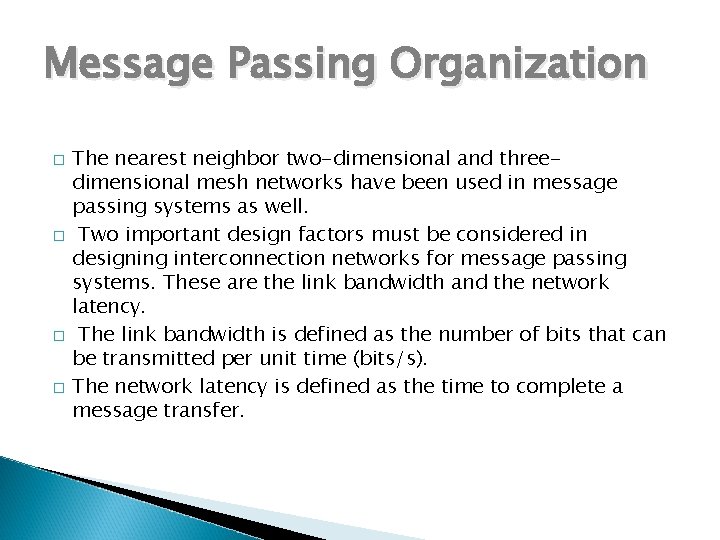 Message Passing Organization

□ The nearest neighbor two-dimensional and three-dimensional mesh networks have been used in message passing systems as well.

□ Two important design factors must be considered in designing interconnection networks for message passing systems. These are the link bandwidth and the network latency.

□ The link bandwidth is defined as the number of bits that can be transmitted per unit time (bits/s).

□ The network latency is defined as the time to complete a message transfer.